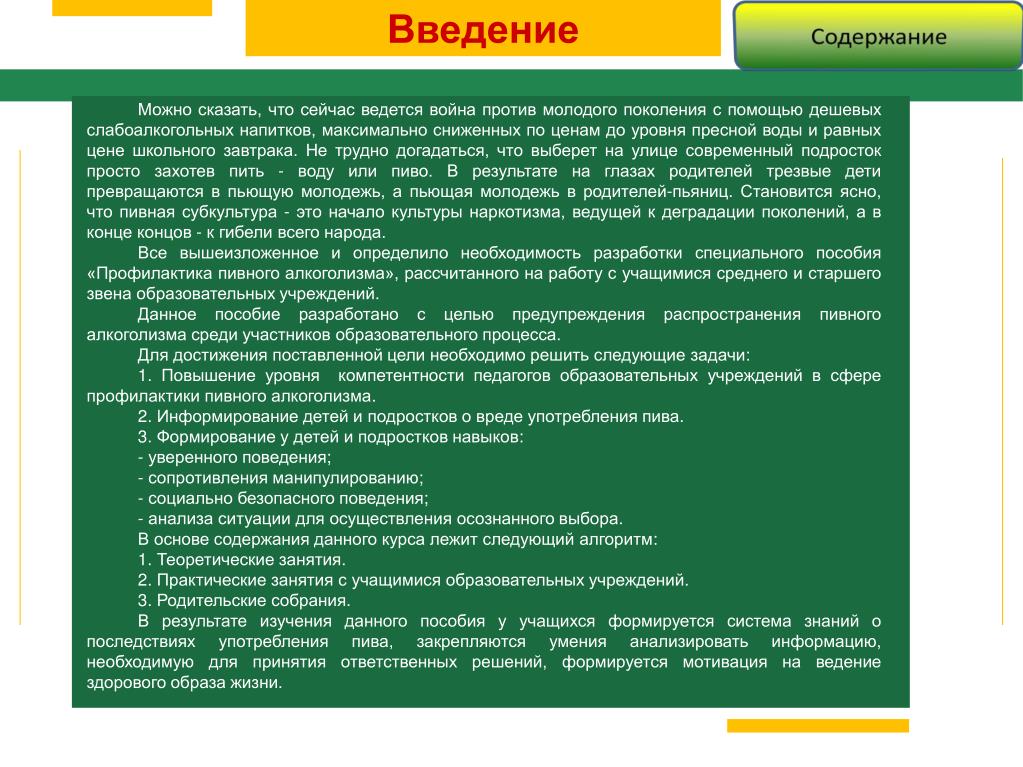 Введение

Содержание

Можно сказать, что сейчас ведется война против молодого поколения с помощью дешевых слабоалкогольных напитков, максимально сниженных по ценам до уровня пресной воды и равных цене школьного завтрака. Не трудно догадаться, что выберет на улице современный подросток просто захотев пить - воду или пиво. В результате на глазах родителей трезвые дети превращаются в пьющую молодежь, а пьющая молодежь в родителей-пьяниц. Становится ясно, что пивная субкультура - это начало культуры наркотизма, ведущей к деградации поколений, а в конце концов - к гибели всего народа.

Все вышеизложенное и определило необходимость разработки специального пособия «Профилактика пивного алкоголизма», рассчитанного на работу с учащимися среднего и старшего звена образовательных учреждений.

Данное пособие разработано с целью предупреждения распространения пивного алкоголизма среди участников образовательного процесса.

Для достижения поставленной цели необходимо решить следующие задачи:

1. Повышение уровня компетентности педагогов образовательных учреждений в сфере профилактики пивного алкоголизма.

2. Информирование детей и подростков о вреде употребления пива.

3. Формирование у детей и подростков навыков:

- уверенного поведения;

- сопротивления манипулированию;

- социально безопасного поведения;

- анализа ситуации для осуществления осознанного выбора.

В основе содержания данного курса лежит следующий алгоритм:

1. Теоретические занятия.

2. Практические занятия с учащимися образовательных учреждений.

3. Родительские собрания.

В результате изучения данного пособия у учащихся формируется система знаний о последствиях употребления пива, закрепляются умения анализировать информацию, необходимую для принятия ответственных решений, формируется мотивация на ведение здорового образа жизни.